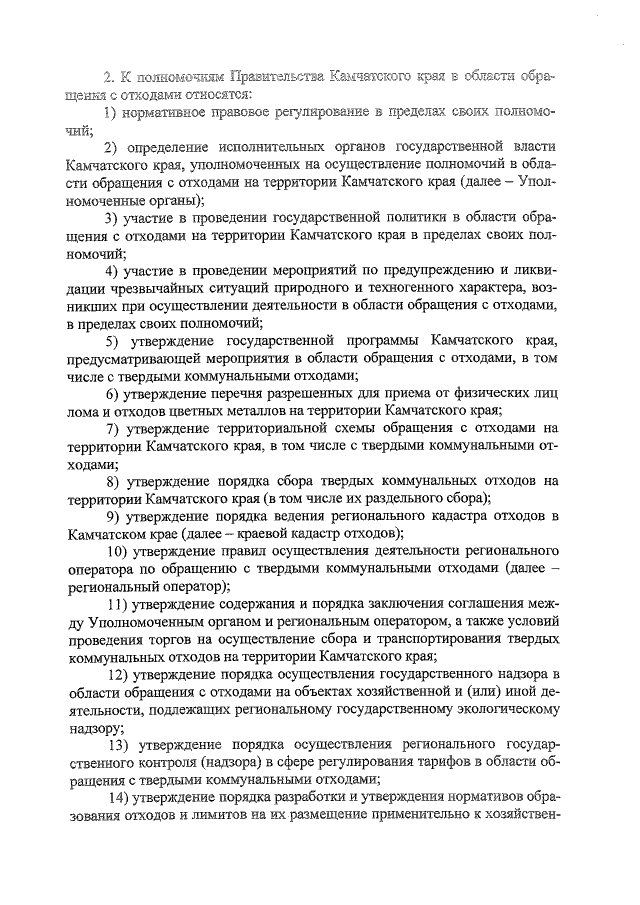 2. К полномочиям Правительства Камчатского края в области обращения с отходами относятся:

1) нормативное правовое регулирование в пределах своих полномочий;

2) определение исполнительных органов государственной власти Камчатского края, уполномоченных на осуществление полномочий в области обращения с отходами на территории Камчатского края (далее – Уполномоченные органы);

3) участие в проведении государственной политики в области обращения с отходами на территории Камчатского края в пределах своих полномочий;

4) участие в проведении мероприятий по предупреждению и ликвидации чрезвычайных ситуаций природного и техногенного характера, возникших при осуществлении деятельности в области обращения с отходами, в пределах своих полномочий;

5) утверждение государственной программы Камчатского края, предусматривающей мероприятия в области обращения с отходами, в том числе с твердыми коммунальными отходами;

6) утверждение перечня разрешенных для приема от физических лиц лома и отходов цветных металлов на территории Камчатского края;

7) утверждение территориальной схемы обращения с отходами на территории Камчатского края, в том числе с твердыми коммунальными отходами;

8) утверждение порядка сбора твердых коммунальных отходов на территории Камчатского края (в том числе их раздельного сбора);

9) утверждение порядка ведения регионального кадастра отходов в Камчатском крае (далее – краевой кадастр отходов);

10) утверждение правил осуществления деятельности регионального оператора по обращению с твердыми коммунальными отходами (далее – региональный оператор);

11) утверждение содержания и порядка заключения соглашения между Уполномоченным органом и региональным оператором, а также условий проведения торгов на осуществление сбора и транспортирования твердых коммунальных отходов на территории Камчатского края;

12) утверждение порядка осуществления государственного надзора в области обращения с отходами на объектах хозяйственной и (или) иной деятельности, подлежащих региональному государственному экологическому надзору;

13) утверждение порядка осуществления регионального государственного контроля (надзора) в сфере регулирования тарифов в области обращения с твердыми коммунальными отходами;

14) утверждение порядка разработки и утверждения нормативов образования отходов и лимитов на их размещение применительно к хозяйствен-